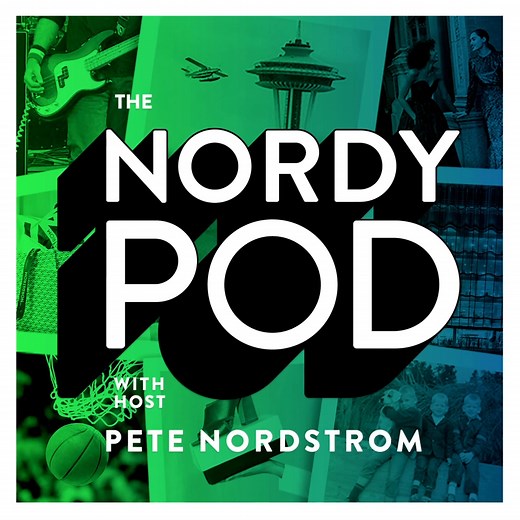 THE
NORDY
POD
WITH
HOST
PETE NORDSTROM